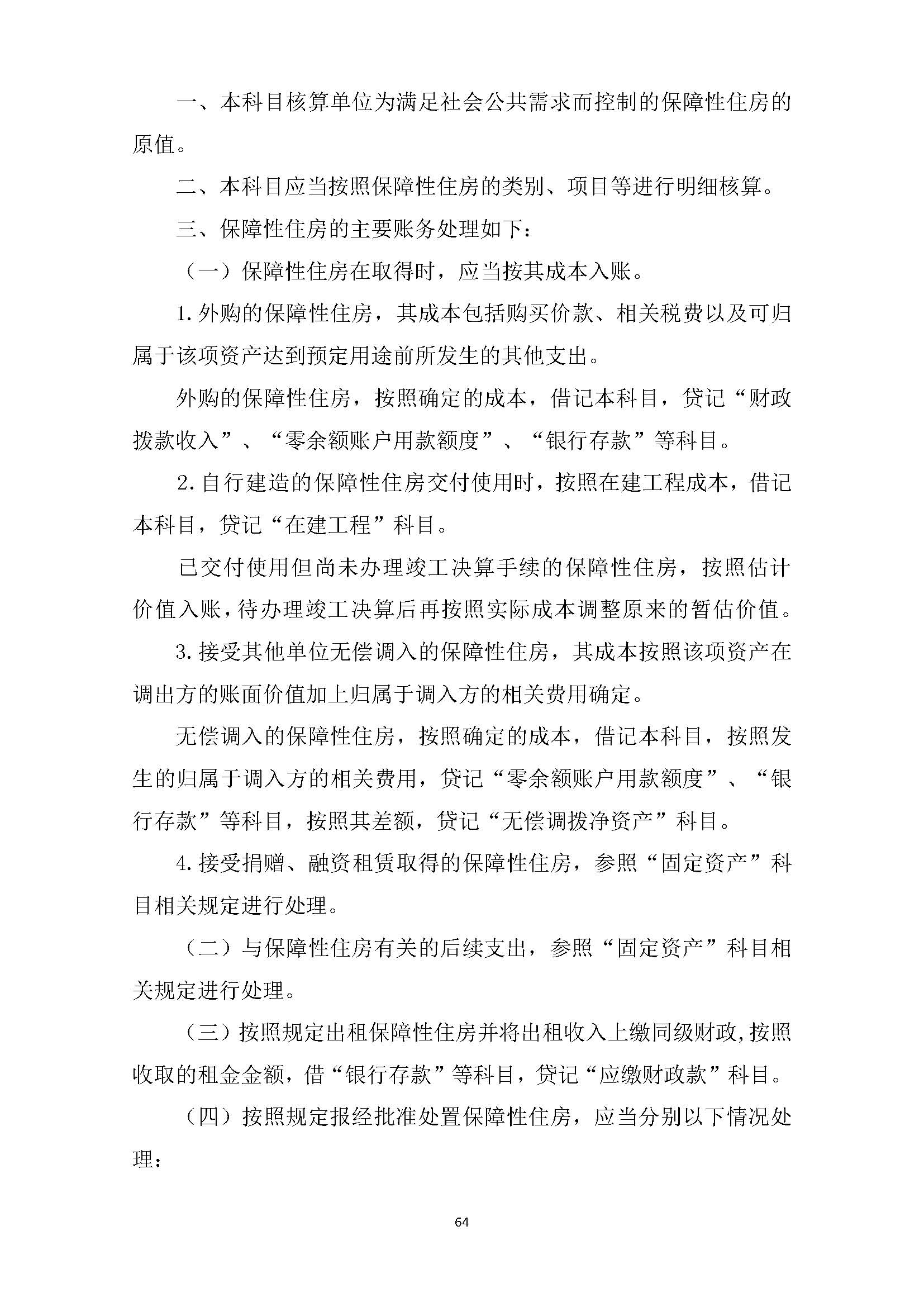 一、本科目核算单位为满足社会公共需求而控制的保障性住房的原值。

二、本科目应当按照保障性住房的类别、项目等进行明细核算。

三、保障性住房的主要账务处理如下：

（一）保障性住房在取得时，应当按其成本入账。

1.外购的保障性住房，其成本包括购买价款、相关税费以及可归属于该项资产达到预定用途前所发生的其他支出。

外购的保障性住房，按照确定的成本，借记本科目，贷记“财政拨款收入”、“零余额账户用款额度”、“银行存款”等科目。

2.自行建造的保障性住房交付使用时，按照在建工程成本，借记本科目，贷记“在建工程”科目。

已交付使用但尚未办理竣工决算手续的保障性住房，按照估计价值入账，待办理竣工决算后再按照实际成本调整原来的暂估价值。

3.接受其他单位无偿调入的保障性住房，其成本按照该项资产在调出方的账面价值加上归属于调入方的相关费用确定。

无偿调入的保障性住房，按照确定的成本，借记本科目，按照发生的归属于调入方的相关费用，贷记“零余额账户用款额度”、“银行存款”等科目，按照其差额，贷记“无偿调拨净资产”科目。

4.接受捐赠、融资租赁取得的保障性住房，参照“固定资产”科目相关规定进行处理。

（二）与保障性住房有关的后续支出，参照“固定资产”科目相关规定进行处理。

（三）按照规定出租保障性住房并将出租收入上缴同级财政，按照收取的租金金额，借“银行存款”等科目，贷记“应缴财政款”科目。

（四）按照规定报经批准处置保障性住房，应当分别以下情况处理：

64